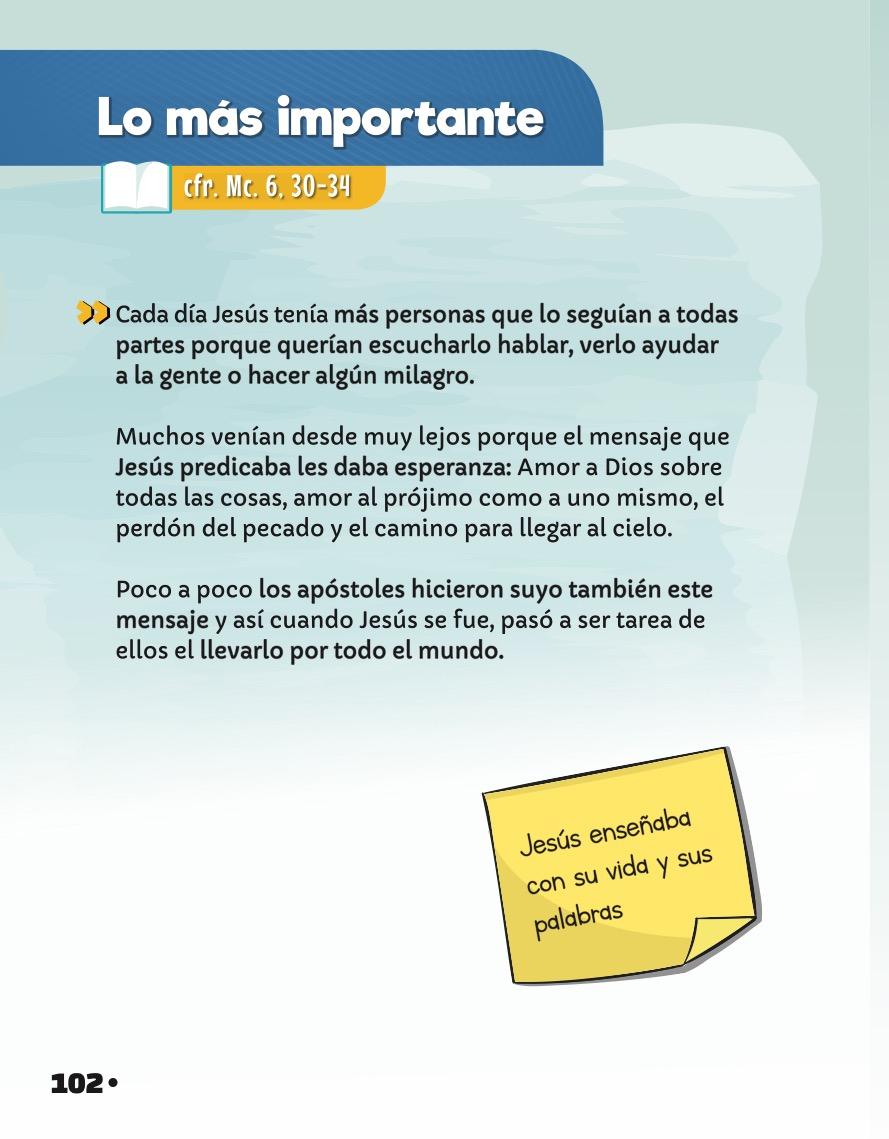 Lo más importante

cfr. Mc. 6, 30-34

Cada día Jesús tenía más personas que lo seguían a todas partes porque querían escucharlo hablar, verlo ayudar a la gente o hacer algún milagro.

Muchos venían desde muy lejos porque el mensaje que Jesús predicaba les daba esperanza: Amor a Dios sobre todas las cosas, amor al prójimo como a uno mismo, el perdón del pecado y el camino para llegar al cielo.

Poco a poco los apóstoles hicieron suyo también este mensaje y así cuando Jesús se fue, pasó a ser tarea de ellos el llevarlo por todo el mundo.

Jesús enseñaba con su vida y sus palabras

102 •